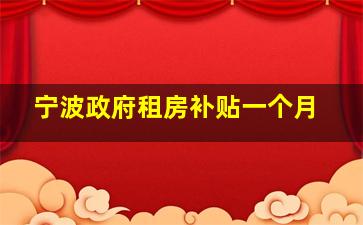 宁波政府租房补贴一个月